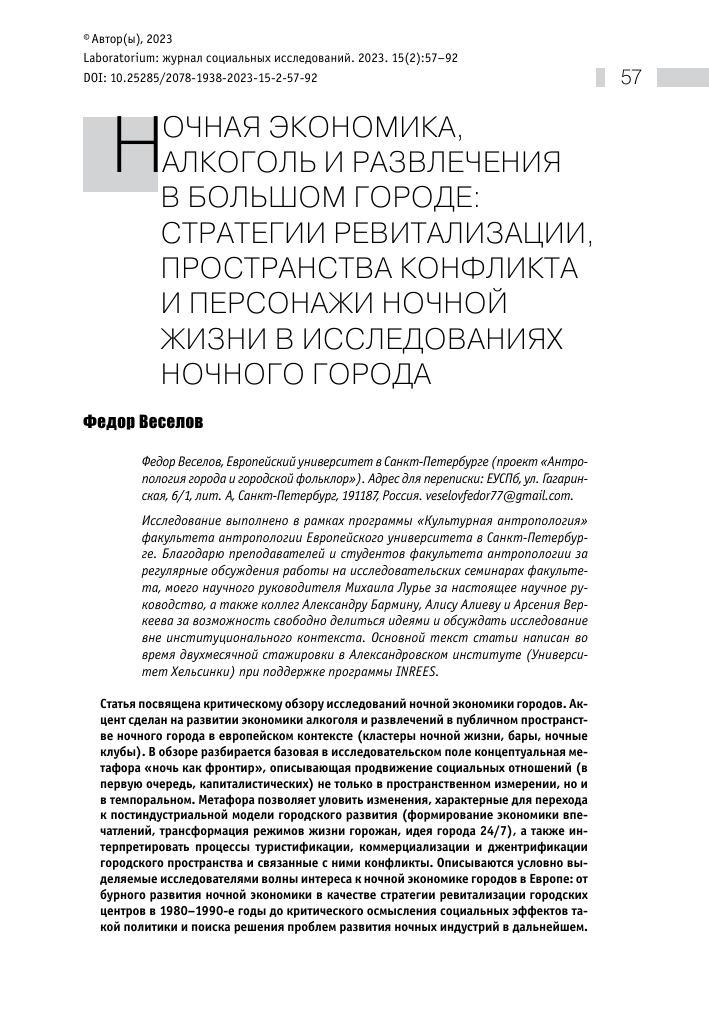 © Автор(ы), 2023
Laboratorium: журнал социальных исследований. 2023. 15(2):57–92
DOI: 10.25285/2078-1938-2023-15-2-57-92

57

НОЧНАЯ ЭКОНОМИКА, АЛКОГОЛЬ И РАЗВЛЕЧЕНИЯ В БОЛЬШОМ ГОРОДЕ: СТРАТЕГИИ РЕВИТАЛИЗАЦИИ, ПРОСТРАНСТВА КОНФЛИКТА И ПЕРСОНАЖИ НОЧНОЙ ЖИЗНИ В ИССЛЕДОВАНИЯХ НОЧНОГО ГОРОДА

Федор Веселов

Федор Веселов, Европейский университет в Санкт-Петербурге (проект «Антропология города и городской фольклор»). Адрес для переписки: ЕУСПб, ул. Гагаринская, 6/1, лит. А, Санкт-Петербург, 191187, Россия. veselovfedor77@gmail.com.

Исследование выполнено в рамках программы «Культурная антропология» факультета антропологии Европейского университета в Санкт-Петербурге. Благодарю преподавателей и студентов факультета антропологии за регулярные обсуждения работы на исследовательских семинарах факультета, моего научного руководителя Михаила Лурье за настоящее научное руководство, а также коллег Александру Бармину, Алису Алиеву и Арсения Веркеева за возможность свободно делиться идеями и обсуждать исследование вне институционального контекста. Основной текст статьи написан во время двухмесячной стажировки в Александровском институте (Университет Хельсинки) при поддержке программы INREES.

Статья посвящена критическому обзору исследований ночной экономики городов. Акцент сделан на развитии экономики алкоголя и развлечений в публичном пространстве ночного города в европейском контексте (кластеры ночной жизни, бары, ночные клубы). В обзоре разбирается базовая в исследовательском поле концептуальная метафора «ночь как фронтир», описывающая продвижение социальных отношений (в первую очередь, капиталистических) не только в пространственном измерении, но и в темпоральном. Метафора позволяет уловить изменения, характерные для перехода к постиндустриальной модели городского развития (формирование экономики впечатлений, трансформация режимов жизни горожан, идея города 24/7), а также интерпретировать процессы туристификации, коммерциализации и джентрификации городского пространства и связанные с ними конфликты. Описываются условно выделяемые исследователями волны интереса к ночной экономике городов в Европе: от бурного развития ночной экономики в качестве стратегии ревитализации городских центров в 1980–1990-е годы до критического осмысления социальных эффектов такой политики и поиска решения проблем развития ночных индустрий в дальнейшем.